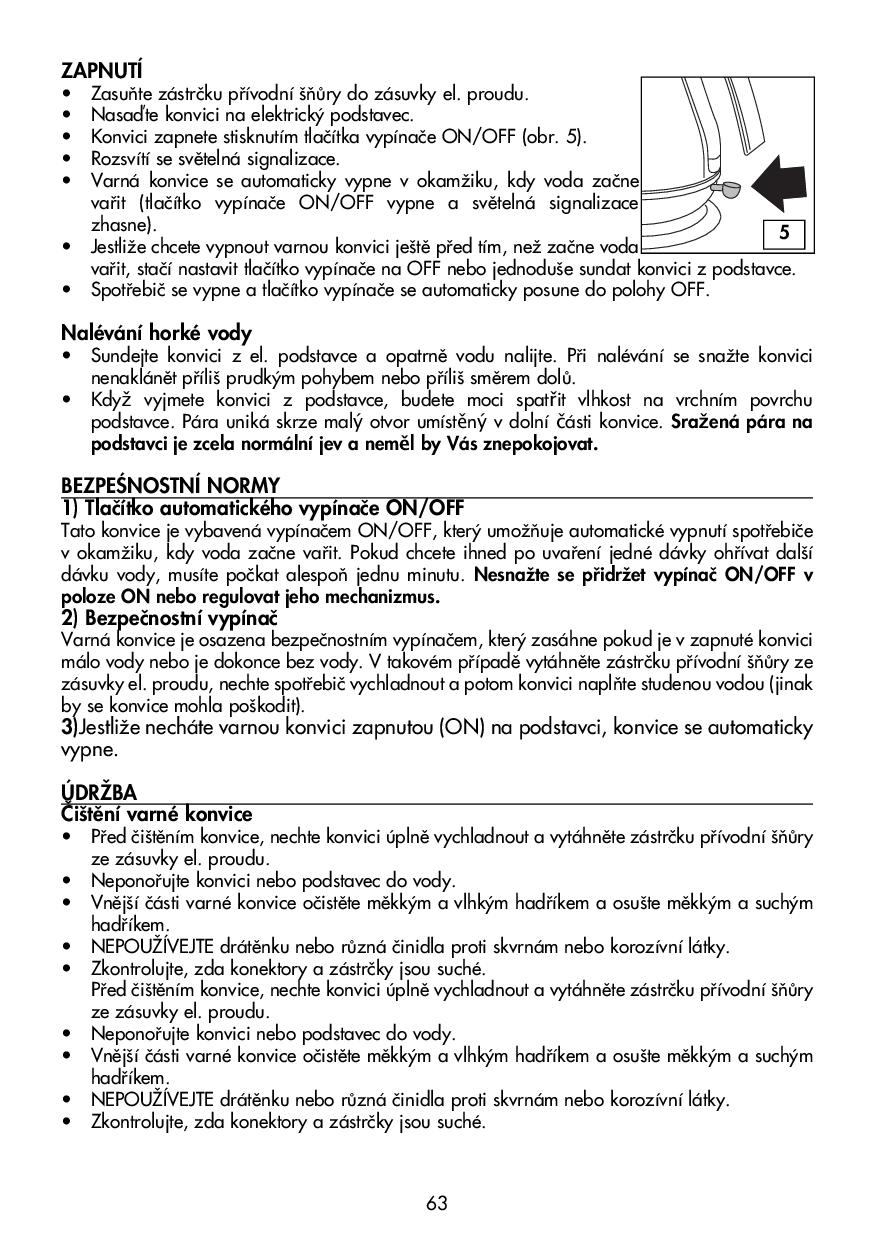 ZAPNUTÍ
• Zasuňte zástrčku přívodní šňůry do zásuvky el. proudu.
• Nasaďte konvici na elektrický podstavec.
• Konvici zapnete stisknutím tlačítka vypínače ON/OFF (obr. 5).
• Rozsvítí se světelná signalizace.
• Varná konvice se automaticky vypne v okamžiku, kdy voda začne vařit (tlačítko vypínače ON/OFF vypne a světelná signalizace zhasne).
• Jestliže chcete vypnout varnou konvici ještě před tím, než začne voda vařit, stačí nastavit tlačítko vypínače na OFF nebo jednoduše sundat konvici z podstavce.
• Spotřebič se vypne a tlačítko vypínače se automaticky posune do polohy OFF.

5

Nalévání horké vody
• Sundejte konvici z el. podstavce a opatrně vodu nalijte. Při nalévání se snažte konvici nenaklánět příliš prudkým pohybem nebo příliš směrem dolů.
• Když vyjmete konvici z podstavce, budete moci spatřit vlhkost na vrchním povrchu podstavce. Pára uniká skrze malý otvor umístěný v dolní části konvice. Sražená pára na podstavci je zcela normální jev a neměl by Vás znepokojovat.

BEZPEŚNOSTNÍ NORMY
1) Tlačítko automatického vypínače ON/OFF
Tato konvice je vybavená vypínačem ON/OFF, který umožňuje automatické vypnutí spotřebiče v okamžiku, kdy voda začne vařit. Pokud chcete ihned po uvaření jedné dávky ohřívat další dávku vody, musíte počkat alespoň jednu minutu. Nesnažte se přidržet vypínač ON/OFF v poloze ON nebo regulovat jeho mechanizmus.
2) Bezpečnostní vypínač
Varná konvice je osazena bezpečnostním vypínačem, který zasáhne pokud je v zapnuté konvici málo vody nebo je dokonce bez vody. V takovém případě vytáhněte zástrčku přívodní šňůry ze zásuvky el. proudu, nechte spotřebič vychladnout a potom konvici naplňte studenou vodou (jinak by se konvice mohla poškodit).
3)Jestliže necháte varnou konvici zapnutou (ON) na podstavci, konvice se automaticky vypne.

ÚDRŽBA
Čištění varné konvice
• Před čištěním konvice, nechte konvici úplně vychladnout a vytáhněte zástrčku přívodní šňůry ze zásuvky el. proudu.
• Neponořujte konvici nebo podstavec do vody.
• Vnější části varné konvice očistěte měkkým a vlhkým hadříkem a osušte měkkým a suchým hadříkem.
• NEPOUŽÍVEJTE drátěnku nebo různá činidla proti skvrnám nebo korozívní látky.
• Zkontrolujte, zda konektory a zástrčky jsou suché.
Před čištěním konvice, nechte konvici úplně vychladnout a vytáhněte zástrčku přívodní šňůry ze zásuvky el. proudu.
• Neponořujte konvici nebo podstavec do vody.
• Vnější části varné konvice očistěte měkkým a vlhkým hadříkem a osušte měkkým a suchým hadříkem.
• NEPOUŽÍVEJTE drátěnku nebo různá činidla proti skvrnám nebo korozívní látky.
• Zkontrolujte, zda konektory a zástrčky jsou suché.

63